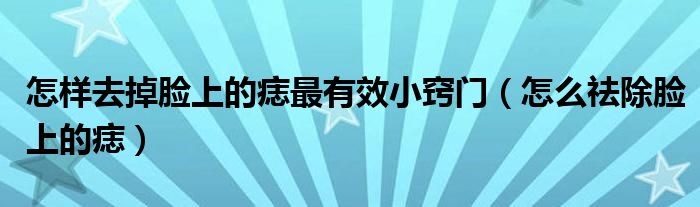 怎样去掉脸上的痣最有效小窍门（怎么祛除脸上的痣）